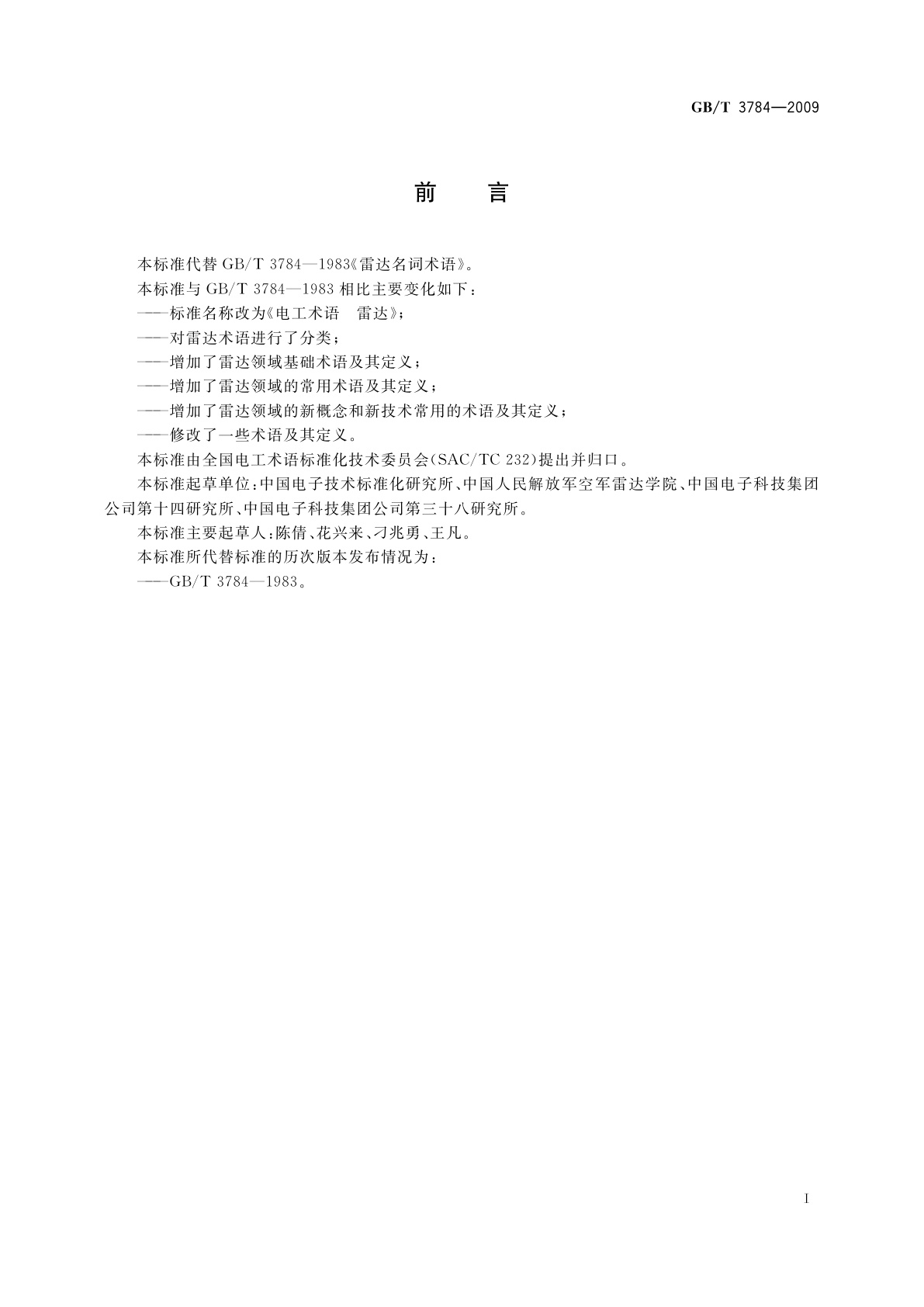 GB/T 3784—2009

前　言

本标准代替 GB/T 3784—1983《雷达名词术语》。

本标准与 GB/T 3784—1983 相比主要变化如下：

——标准名称改为《电工术语　雷达》；

——对雷达术语进行了分类；

——增加了雷达领域基础术语及其定义；

——增加了雷达领域的常用术语及其定义；

——增加了雷达领域的新概念和新技术常用的术语及其定义；

——修改了一些术语及其定义。

本标准由全国电工术语标准化技术委员会(SAC/TC 232)提出并归口。

本标准起草单位：中国电子技术标准化研究所、中国人民解放军空军雷达学院、中国电子科技集团公司第十四研究所、中国电子科技集团公司第三十八研究所。

本标准主要起草人：陈倩、花兴来、刁兆勇、王凡。

本标准所代替标准的历次版本发布情况为：

——GB/T 3784—1983。

I